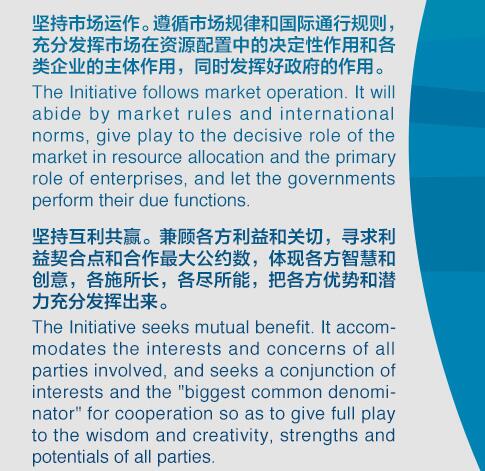 坚持市场运作。遵循市场规律和国际通行规则，充分发挥市场在资源配置中的决定性作用和各类企业的主体作用，同时发挥好政府的作用。

The Initiative follows market operation. It will abide by market rules and international norms, give play to the decisive role of the market in resource allocation and the primary role of enterprises, and let the governments perform their due functions.

坚持互利共赢。兼顾各方利益和关切，寻求利益契合点和合作最大公约数，体现各方智慧和创意，各施所长，各尽所能，把各方优势和潜力充分发挥出来。

The Initiative seeks mutual benefit. It accommodates the interests and concerns of all parties involved, and seeks a conjunction of interests and the "biggest common denominator" for cooperation so as to give full play to the wisdom and creativity, strengths and potentials of all parties.